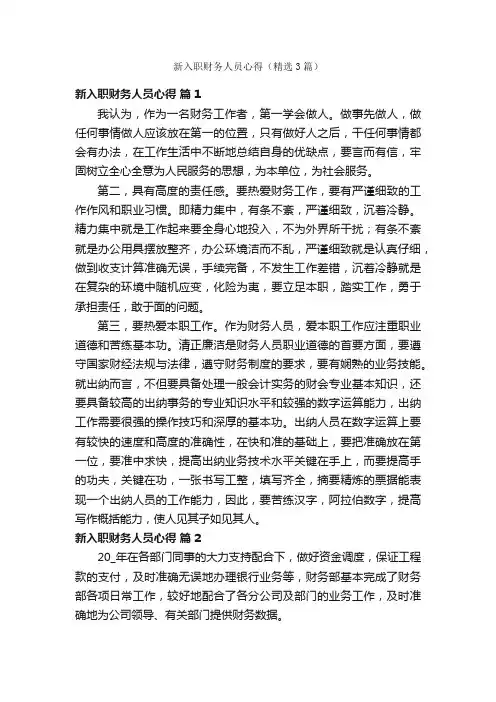 新入职财务人员心得（精选3篇）

新入职财务人员心得 篇1

我认为，作为一名财务工作者，第一学会做人。做事先做人，做任何事情做人应该放在第一的位置，只有做好人之后，干任何事情都会有办法，在工作生活中不断地总结自身的优缺点，要言而有信，牢固树立全心全意为人民服务的思想，为本单位，为社会服务。

第二，具有高度的责任感。要热爱财务工作，要有严谨细致的工作作风和职业习惯。即精力集中，有条不紊，严谨细致，沉着冷静。精力集中就是工作起来要全身心地投入，不为外界所干扰；有条不紊就是办公用具摆放整齐，办公环境洁而不乱，严谨细致就是认真仔细，做到收支计算准确无误，手续完备，不发生工作差错，沉着冷静就是在复杂的环境中随机应变，化险为夷，要立足本职，踏实工作，勇于承担责任，敢于面的问题。

第三，要热爱本职工作。作为财务人员，爱本职工作应注重职业道德和苦练基本功。清正廉洁是财务人员职业道德的首要方面，要遵守国家财经法规与法律，遵守财务制度的要求，要有娴熟的业务技能。就出纳而言，不但要具备处理一般会计实务的财会专业基本知识，还要具备较高的出纳事务的专业知识水平和较强的数字运算能力，出纳工作需要很强的操作技巧和深厚的基本功。出纳人员在数字运算上要有较快的速度和高度的准确性，在快和准的基础上，要把准确放在第一位，要准中求快，提高出纳业务技术水平关键在手上，而要提高手的功夫，关键在功，一张书写工整，填写齐全，摘要精炼的票据能表现一个出纳人员的工作能力，因此，要苦练汉字，阿拉伯数字，提高写作概括能力，使人见其子如见其人。

新入职财务人员心得 篇2

20_年在各部门同事的大力支持配合下，做好资金调度，保证工程款的支付，及时准确无误地办理银行业务等，财务部基本完成了财务部各项日常工作，较好地配合了各分公司及部门的业务工作，及时准确地为公司领导、有关部门提供财务数据。